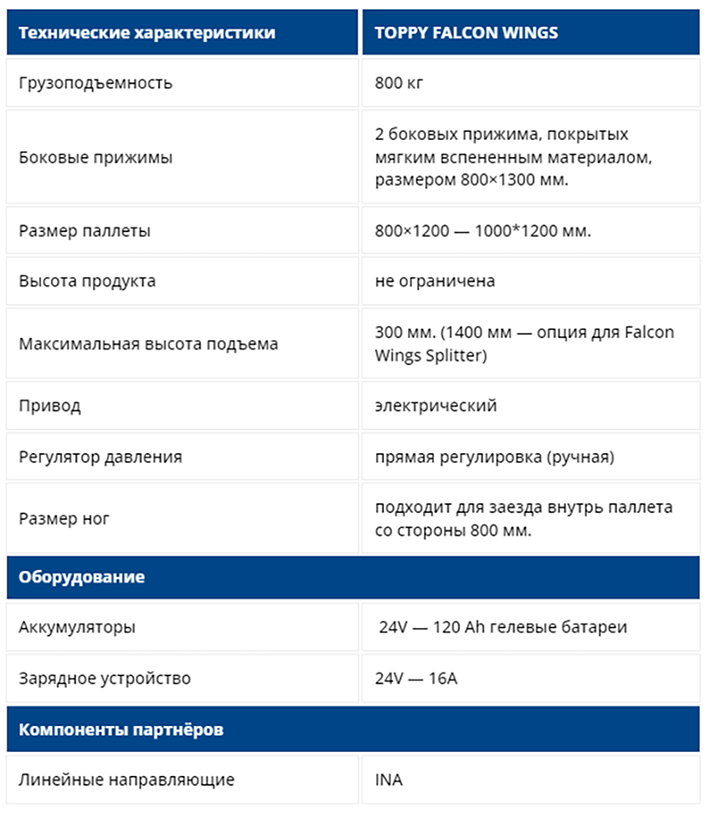 | Технические характеристики | TOPPY FALCON WINGS |
|---|---|
| Грузоподъемность | 800 кг |
| Боковые прижимы | 2 боковых прижима, покрытых мягким вспененным материалом, размером 800×1300 мм. |
| Размер паллеты | 800×1200 — 1000*1200 мм. |
| Высота продукта | не ограничена |
| Максимальная высота подъема | 300 мм. (1400 мм — опция для Falcon Wings Splitter) |
| Привод | электрический |
| Регулятор давления | прямая регулировка (ручная) |
| Размер ног | подходит для заезда внутрь паллета со стороны 800 мм. |
| Оборудование | |
| Аккумуляторы | 24V — 120 Ah гелевые батареи |
| Зарядное устройство | 24V — 16A |
| Компоненты партнёров | |
| Линейные направляющие | INA |